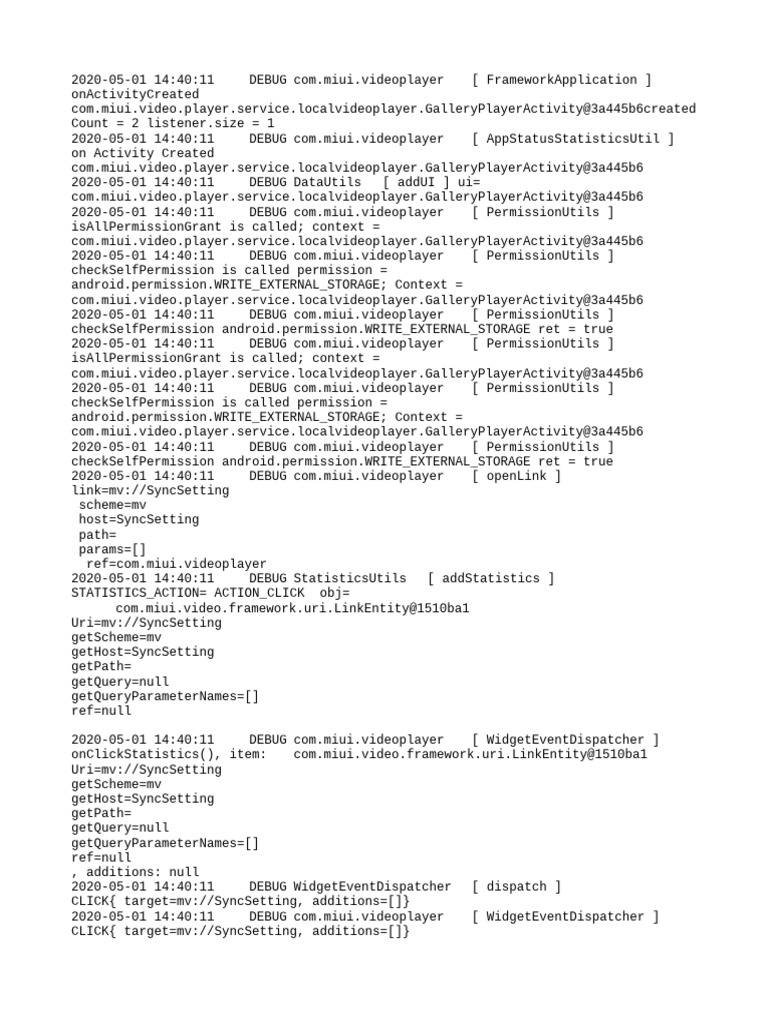 2020-05-01 14:40:11     DEBUG com.miui.videoplayer    [ FrameworkApplication ]
onActivityCreated
com.miui.video.player.service.localvideoplayer.GalleryPlayerActivity@3a445b6created
Count = 2 listener.size = 1
2020-05-01 14:40:11     DEBUG com.miui.videoplayer    [ AppStatusStatisticsUtil ]
on Activity Created
com.miui.video.player.service.localvideoplayer.GalleryPlayerActivity@3a445b6
2020-05-01 14:40:11     DEBUG DataUtils    [ addUI ] ui=
com.miui.video.player.service.localvideoplayer.GalleryPlayerActivity@3a445b6
2020-05-01 14:40:11     DEBUG com.miui.videoplayer    [ PermissionUtils ]
isAllPermissionGrant is called; context =
com.miui.video.player.service.localvideoplayer.GalleryPlayerActivity@3a445b6
2020-05-01 14:40:11     DEBUG com.miui.videoplayer    [ PermissionUtils ]
checkSelfPermission is called permission =
android.permission.WRITE_EXTERNAL_STORAGE; Context =
com.miui.video.player.service.localvideoplayer.GalleryPlayerActivity@3a445b6
2020-05-01 14:40:11     DEBUG com.miui.videoplayer    [ PermissionUtils ]
checkSelfPermission android.permission.WRITE_EXTERNAL_STORAGE ret = true
2020-05-01 14:40:11     DEBUG com.miui.videoplayer    [ PermissionUtils ]
isAllPermissionGrant is called; context =
com.miui.video.player.service.localvideoplayer.GalleryPlayerActivity@3a445b6
2020-05-01 14:40:11     DEBUG com.miui.videoplayer    [ PermissionUtils ]
checkSelfPermission is called permission =
android.permission.WRITE_EXTERNAL_STORAGE; Context =
com.miui.video.player.service.localvideoplayer.GalleryPlayerActivity@3a445b6
2020-05-01 14:40:11     DEBUG com.miui.videoplayer    [ PermissionUtils ]
checkSelfPermission android.permission.WRITE_EXTERNAL_STORAGE ret = true
2020-05-01 14:40:11     DEBUG com.miui.videoplayer    [ openLink ]
link=mv://SyncSetting
 scheme=mv
 host=SyncSetting
 path=
 params=[]
  ref=com.miui.videoplayer
2020-05-01 14:40:11     DEBUG StatisticsUtils    [ addStatistics ]
STATISTICS_ACTION= ACTION_CLICK  obj=
      com.miui.video.framework.uri.LinkEntity@1510ba1
Uri=mv://SyncSetting
getScheme=mv
getHost=SyncSetting
getPath=
getQuery=null
getQueryParameterNames=[]
ref=null

2020-05-01 14:40:11     DEBUG com.miui.videoplayer    [ WidgetEventDispatcher ]
onClickStatistics(), item:    com.miui.video.framework.uri.LinkEntity@1510ba1
Uri=mv://SyncSetting
getScheme=mv
getHost=SyncSetting
getPath=
getQuery=null
getQueryParameterNames=[]
ref=null
, additions: null
2020-05-01 14:40:11     DEBUG WidgetEventDispatcher    [ dispatch ]
CLICK{ target=mv://SyncSetting, additions=[]}
2020-05-01 14:40:11     DEBUG com.miui.videoplayer    [ WidgetEventDispatcher ]
CLICK{ target=mv://SyncSetting, additions=[]}